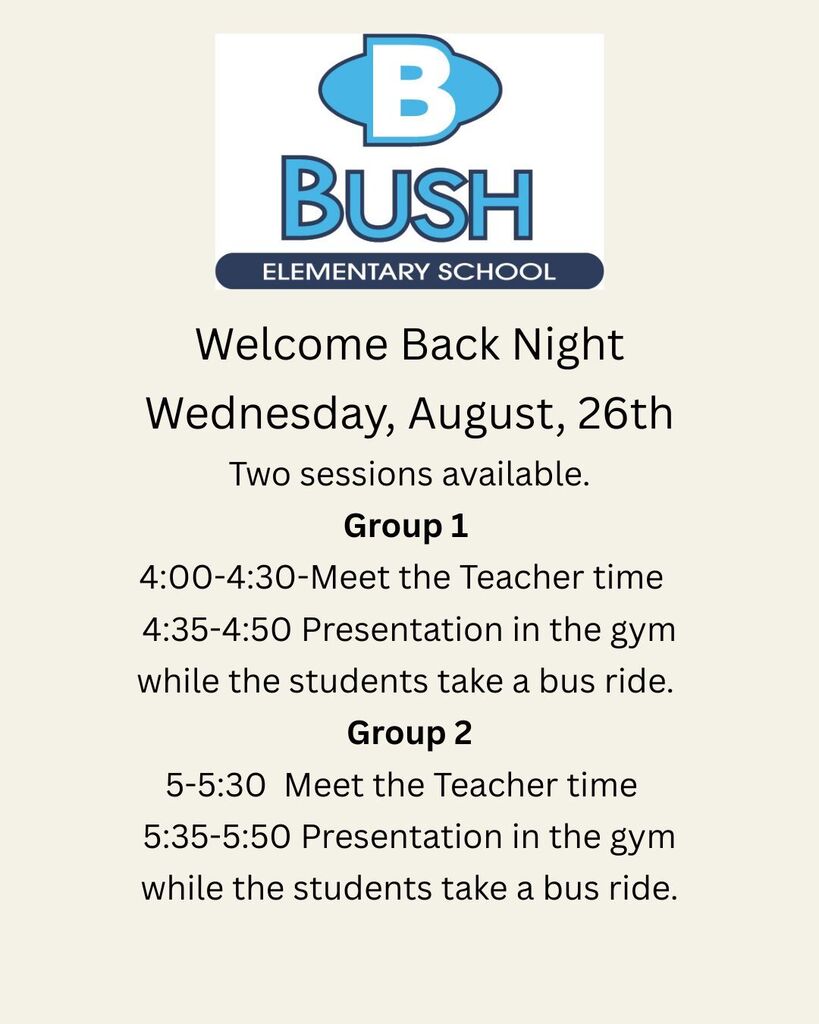 B
BUSH
ELEMENTARY SCHOOL

Welcome Back Night
Wednesday, August, 26th
Two sessions available.
Group 1
4:00-4:30-Meet the Teacher time
4:35-4:50 Presentation in the gym while the students take a bus ride.
Group 2
5-5:30 Meet the Teacher time
5:35-5:50 Presentation in the gym while the students take a bus ride.